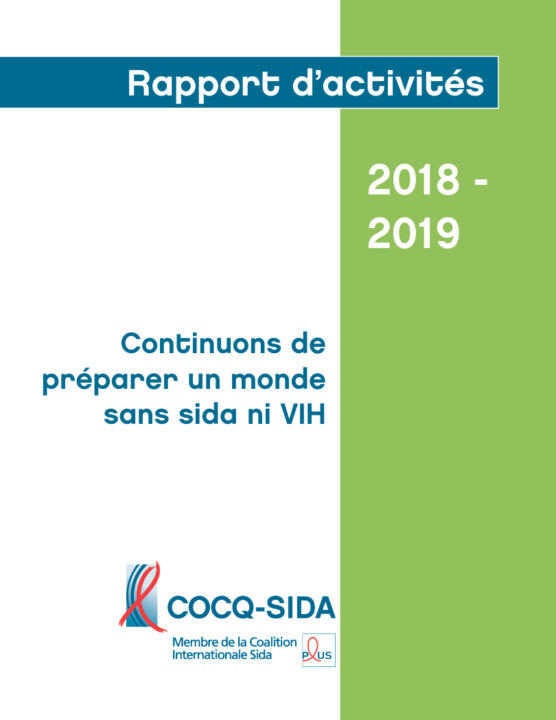 Rapport d'activités

2018 - 2019

Continuons de préparer un monde sans sida ni VIH

COCQ-SIDA

Membre de la Coalition Internationale Sida

PLUS